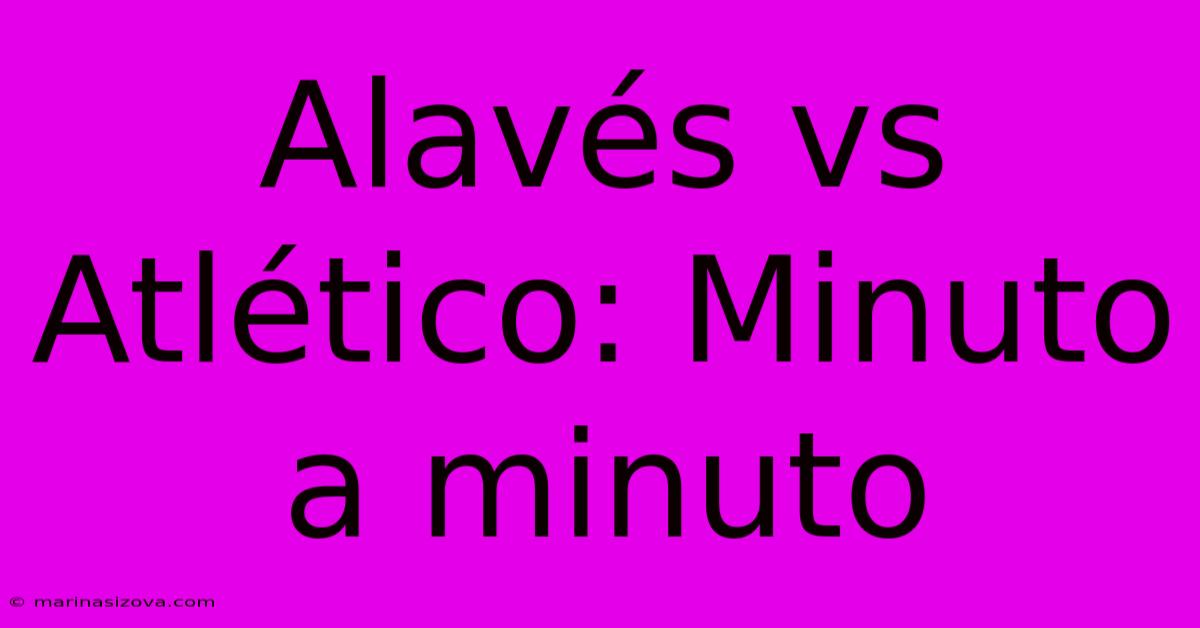 Alavés vs Atlético: Minuto a minuto

© marinasizova.com